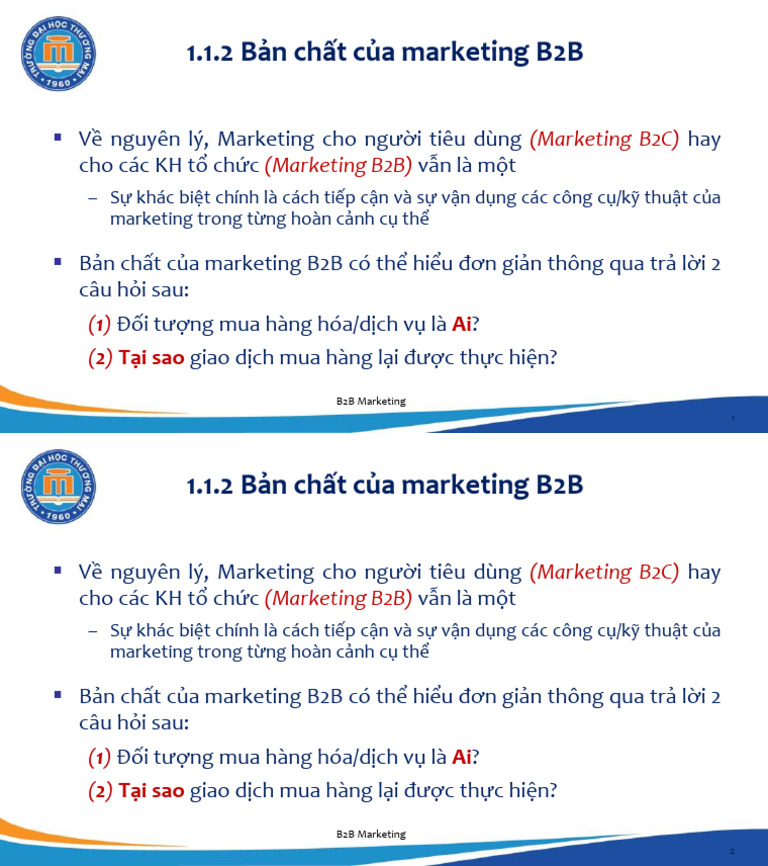 TRƯỜNG ĐẠI HỌC THƯƠNG MẠI
1960

1.1.2 Bản chất của marketing B2B

▪ Về nguyên lý, Marketing cho người tiêu dùng (Marketing B2C) hay cho các KH tổ chức (Marketing B2B) vẫn là một

– Sự khác biệt chính là cách tiếp cận và sự vận dụng các công cụ/kỹ thuật của marketing trong từng hoàn cảnh cụ thể

▪ Bản chất của marketing B2B có thể hiểu đơn giản thông qua trả lời 2 câu hỏi sau:

(1) Đối tượng mua hàng hóa/dịch vụ là Ai?

(2) Tại sao giao dịch mua hàng lại được thực hiện?

B2B Marketing

1

TRƯỜNG ĐẠI HỌC THƯƠNG MẠI
1960

1.1.2 Bản chất của marketing B2B

▪ Về nguyên lý, Marketing cho người tiêu dùng (Marketing B2C) hay cho các KH tổ chức (Marketing B2B) vẫn là một

– Sự khác biệt chính là cách tiếp cận và sự vận dụng các công cụ/kỹ thuật của marketing trong từng hoàn cảnh cụ thể

▪ Bản chất của marketing B2B có thể hiểu đơn giản thông qua trả lời 2 câu hỏi sau:

(1) Đối tượng mua hàng hóa/dịch vụ là Ai?

(2) Tại sao giao dịch mua hàng lại được thực hiện?

B2B Marketing

2